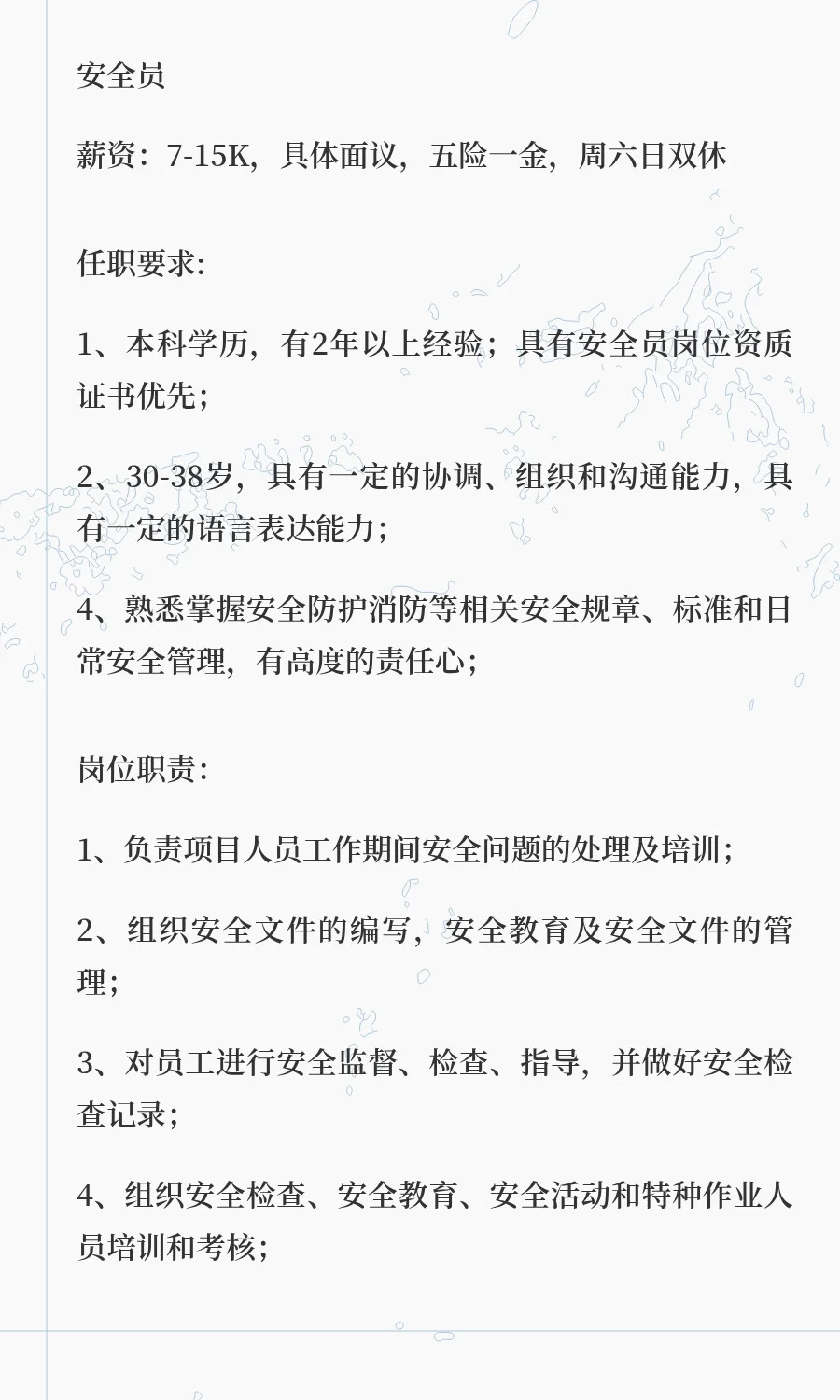 安全员

薪资：7-15K，具体面议，五险一金，周六日双休

任职要求:

1、本科学历，有2年以上经验；具有安全员岗位资质证书优先；

2、30-38岁，具有一定的协调、组织和沟通能力，具有一定的语言表达能力；

4、熟悉掌握安全防护消防等相关安全规章、标准和日常安全管理，有高度的责任心；

岗位职责：

1、负责项目人员工作期间安全问题的处理及培训；

2、组织安全文件的编写，安全教育及安全文件的管理；

3、对员工进行安全监督、检查、指导，并做好安全检查记录；

4、组织安全检查、安全教育、安全活动和特种作业人员培训和考核；